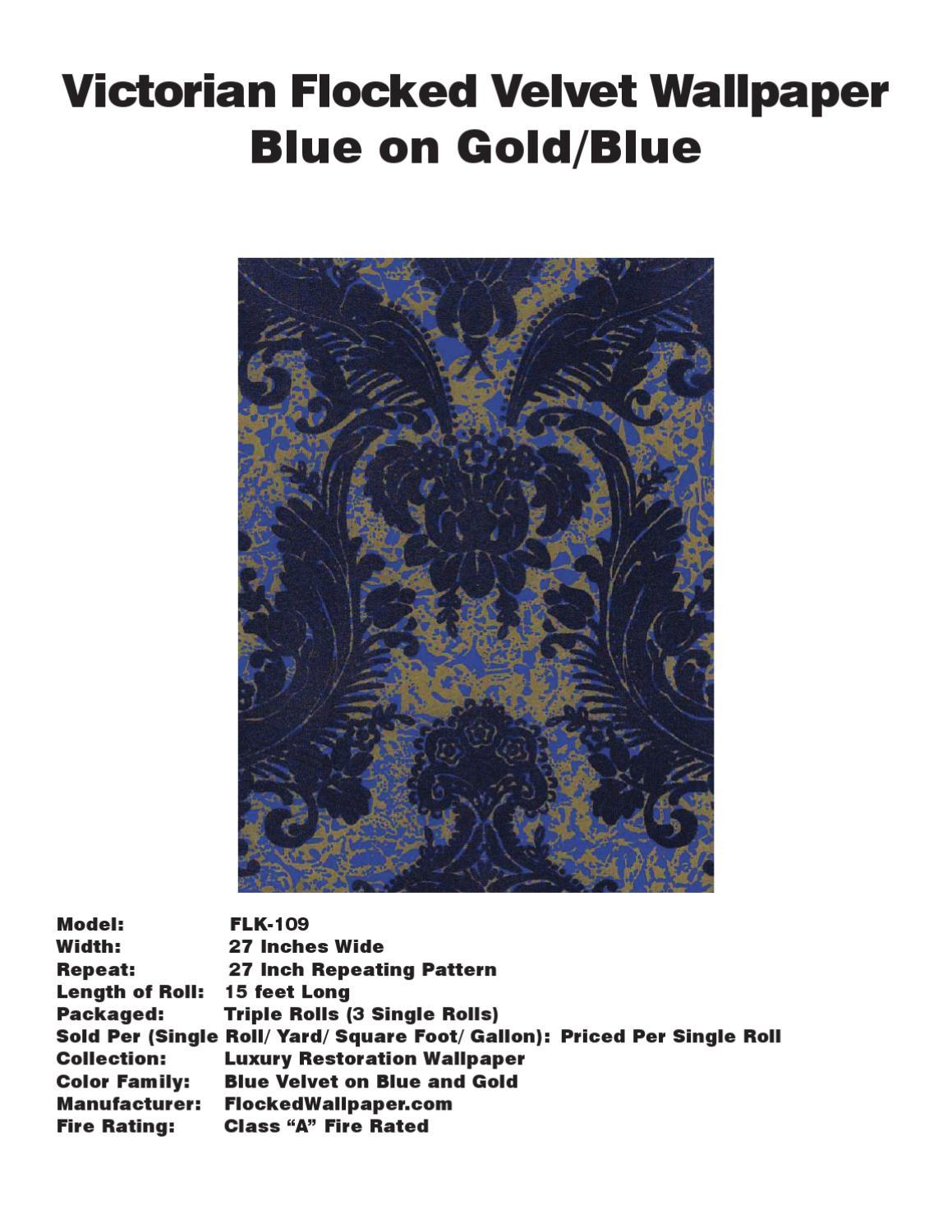 Victorian Flocked Velvet Wallpaper
Blue on Gold/Blue

Model: FLK-109
Width: 27 Inches Wide
Repeat: 27 Inch Repeating Pattern
Length of Roll: 15 feet Long
Packaged: Triple Rolls (3 Single Rolls)
Sold Per (Single Roll/ Yard/ Square Foot/ Gallon): Priced Per Single Roll
Collection: Luxury Restoration Wallpaper
Color Family: Blue Velvet on Blue and Gold
Manufacturer: FlockedWallpaper.com
Fire Rating: Class “A” Fire Rated